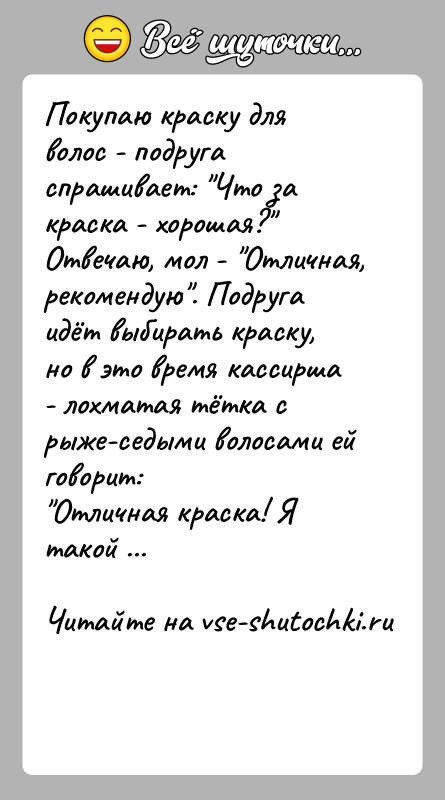 Всё шуточки...

Покупаю краску для волос - подруга спрашивает: "Что за краска - хорошая?" Отвечаю, мол - "Отличная, рекомендую". Подруга идёт выбирать краску, но в это время кассирша - лохматая тётка с рыже-седыми волосами ей говорит:
"Отличная краска! Я такой ...

Читайте на vse-shutochki.ru